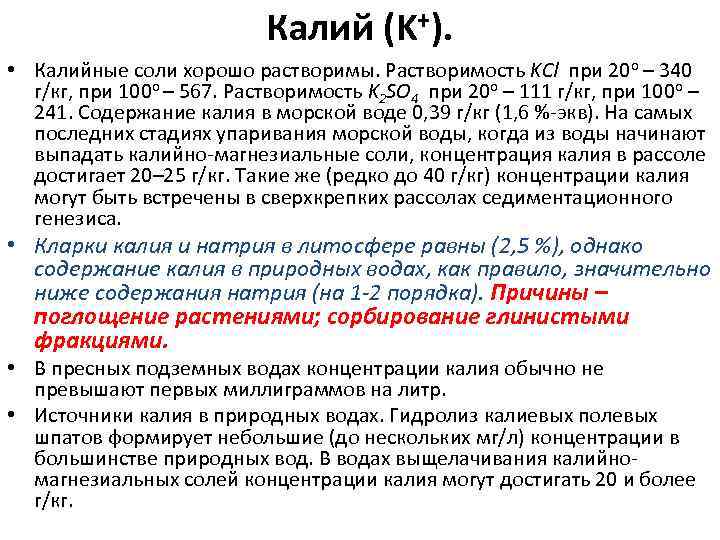 Калий ($K^+$).

• Калийные соли хорошо растворимы. Растворимость $KCl$ при 20° – 340 г/кг, при 100° – 567. Растворимость $K_2SO_4$ при 20° – 111 г/кг, при 100° – 241. Содержание калия в морской воде 0,39 г/кг (1,6 %-экв). На самых последних стадиях упаривания морской воды, когда из воды начинают выпадать калийно-магнезиальные соли, концентрация калия в рассоле достигает 20–25 г/кг. Такие же (редко до 40 г/кг) концентрации калия могут быть встречены в сверхкрепких рассолах седиментационного генезиса.

• Кларки калия и натрия в литосфере равны (2,5 %), однако содержание калия в природных водах, как правило, значительно ниже содержания натрия (на 1-2 порядка). Причины – поглощение растениями; сорбирование глинистыми фракциями.

• В пресных подземных водах концентрации калия обычно не превышают первых миллиграммов на литр.

• Источники калия в природных водах. Гидролиз калиевых полевых шпатов формирует небольшие (до нескольких мг/л) концентрации в большинстве природных вод. В водах выщелачивания калийно-магнезиальных солей концентрации калия могут достигать 20 и более г/кг.